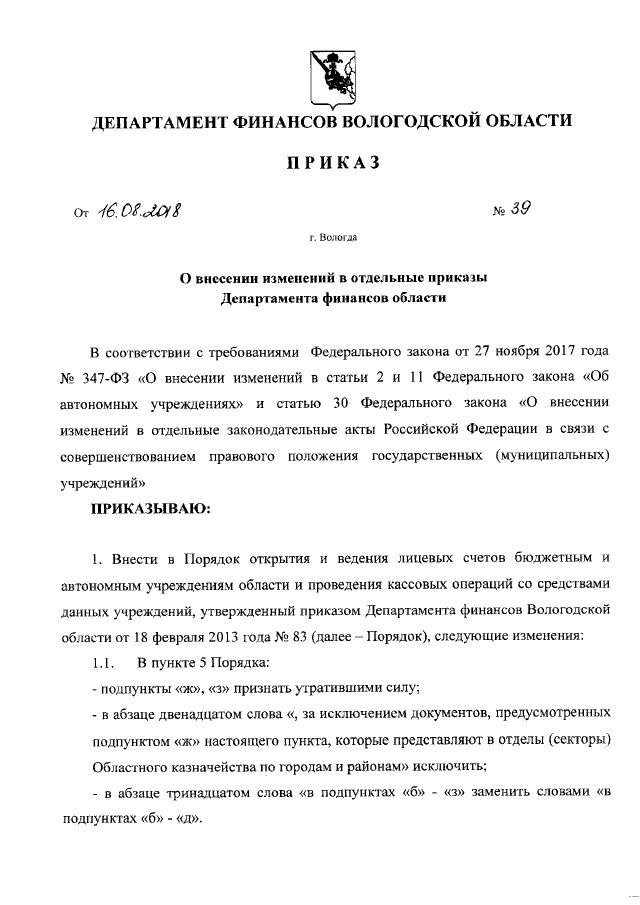 ДЕПАРТАМЕНТ ФИНАНСОВ ВОЛОГОДСКОЙ ОБЛАСТИ

ПРИКАЗ

От 16.08.2018 № 39

г. Вологда

О внесении изменений в отдельные приказы Департамента финансов области

В соответствии с требованиями Федерального закона от 27 ноября 2017 года № 347-ФЗ «О внесении изменений в статьи 2 и 11 Федерального закона «Об автономных учреждениях» и статью 30 Федерального закона «О внесении изменений в отдельные законодательные акты Российской Федерации в связи с совершенствованием правового положения государственных (муниципальных) учреждений»

ПРИКАЗЫВАЮ:

1. Внести в Порядок открытия и ведения лицевых счетов бюджетным и автономным учреждениям области и проведения кассовых операций со средствами данных учреждений, утвержденный приказом Департамента финансов Вологодской области от 18 февраля 2013 года № 83 (далее – Порядок), следующие изменения:

1.1. В пункте 5 Порядка:

- подпункты «ж», «з» признать утратившими силу;

- в абзаце двенадцатом слова «, за исключением документов, предусмотренных подпунктом «ж» настоящего пункта, которые представляют в отделы (секторы) Областного казначейства по городам и районам» исключить;

- в абзаце тринадцатом слова «в подпунктах «б» - «з» заменить словами «в подпунктах «б» - «д».